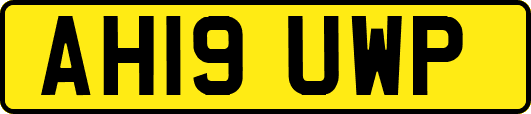 AH19 UWP